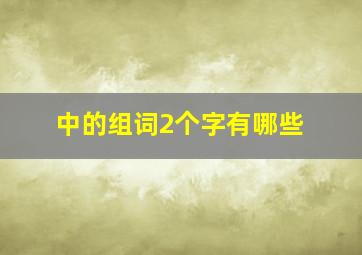 中的组词2个字有哪些